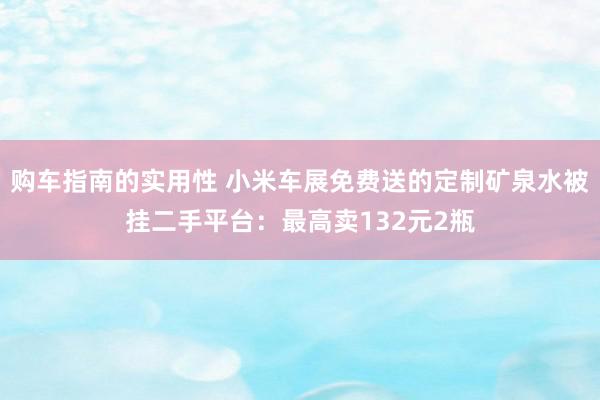 购车指南的实用性 小米车展免费送的定制矿泉水被挂二手平台：最高卖132元2瓶